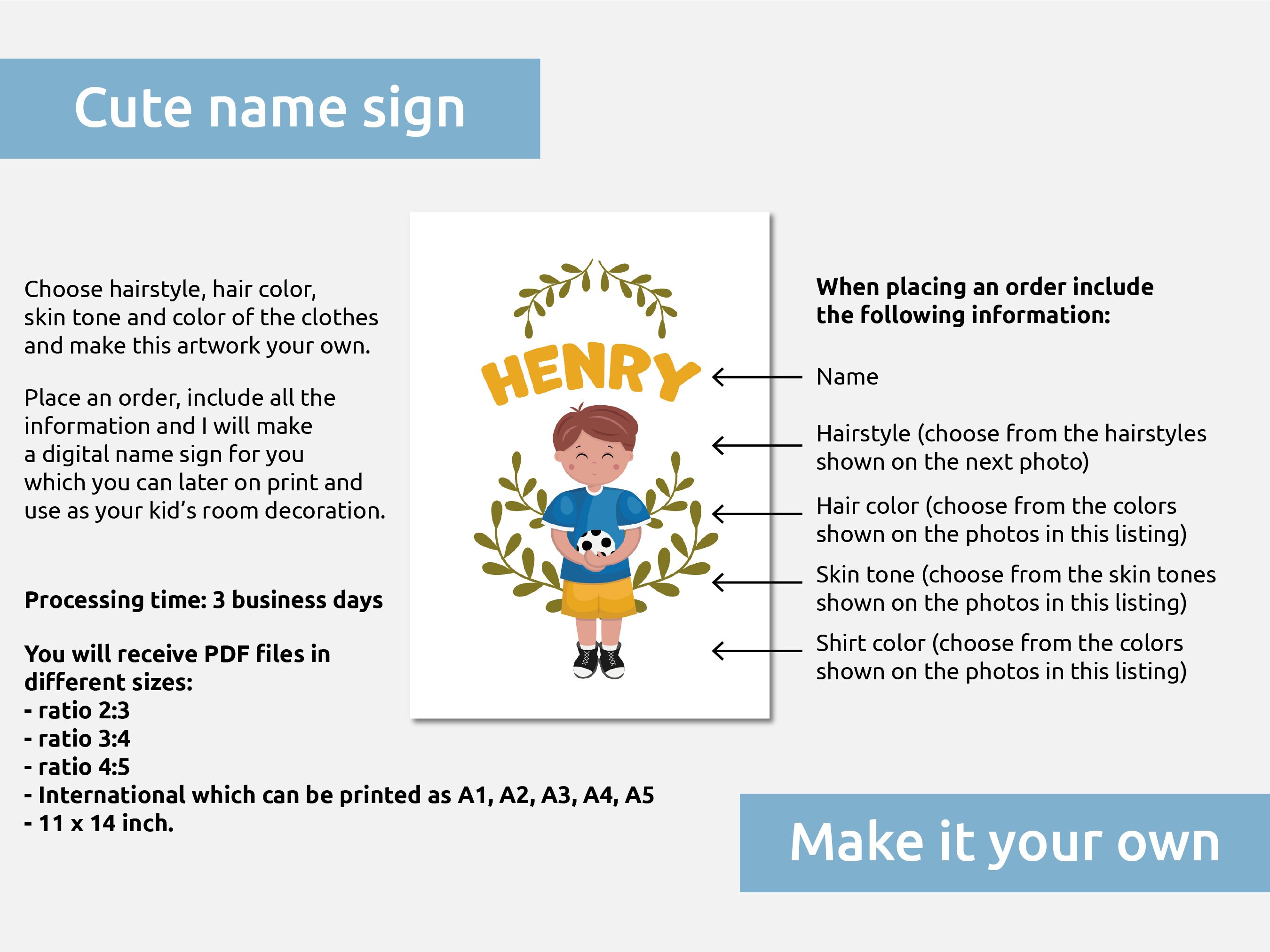 Cute name sign

Choose hairstyle, hair color, skin tone and color of the clothes and make this artwork your own.

Place an order, include all the information and I will make a digital name sign for you which you can later on print and use as your kid's room decoration.

Processing time: 3 business days

You will receive PDF files in different sizes:
- ratio 2:3
- ratio 3:4
- ratio 4:5
- International which can be printed as A1, A2, A3, A4, A5
- 11 x 14 inch.

HENRY

When placing an order include the following information:

Name

Hairstyle (choose from the hairstyles shown on the next photo)

Hair color (choose from the colors shown on the photos in this listing)

Skin tone (choose from the skin tones shown on the photos in this listing)

Shirt color (choose from the colors shown on the photos in this listing)

Make it your own